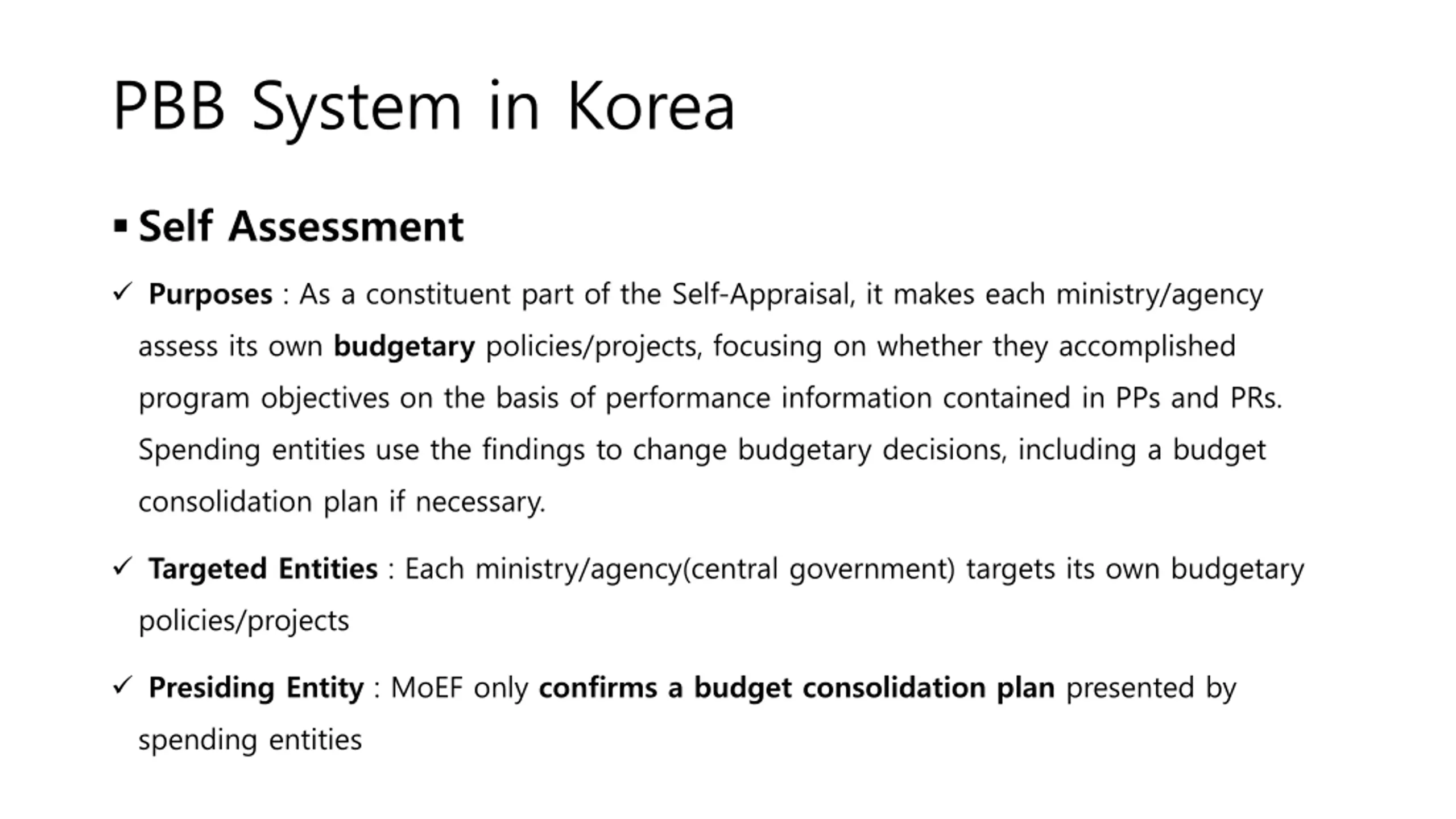 PBB System in Korea

▪ Self Assessment

✓ Purposes : As a constituent part of the Self-Appraisal, it makes each ministry/agency assess its own budgetary policies/projects, focusing on whether they accomplished program objectives on the basis of performance information contained in PPs and PRs. Spending entities use the findings to change budgetary decisions, including a budget consolidation plan if necessary.

✓ Targeted Entities : Each ministry/agency(central government) targets its own budgetary policies/projects

✓ Presiding Entity : MoEF only confirms a budget consolidation plan presented by spending entities